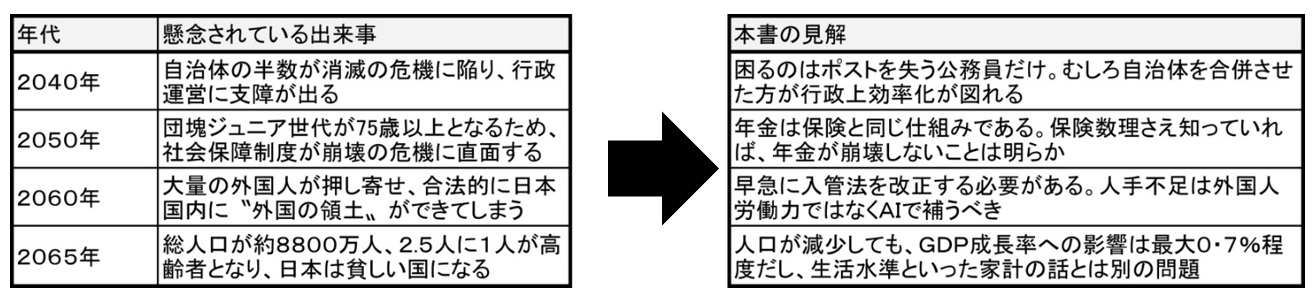 | 年代 | 懸念されている出来事 |
|---|---|
| 2040年 | 自治体の半数が消滅の危機に陥り、行政運営に支障が出る |
| 2050年 | 団塊ジュニア世代が75歳以上となるため、社会保障制度が崩壊の危機に直面する |
| 2060年 | 大量の外国人が押し寄せ、合法的に日本国内に〝外国の領土〟ができてしまう |
| 2065年 | 総人口が約8800万人、2.5人に1人が高齢者となり、日本は貧しい国になる |

| 本書の見解 |
|---|
| 困るのはポストを失う公務員だけ。むしろ自治体を合併させた方が行政上効率化が図れる |
| 年金は保険と同じ仕組みである。保険数理さえ知っていれば、年金が崩壊しないことは明らか |
| 早急に入管法を改正する必要がある。人手不足は外国人労働力ではなくAIで補うべき |
| 人口が減少しても、GDP成長率への影響は最大0・7%程度だし、生活水準といった家計の話とは別の問題 |